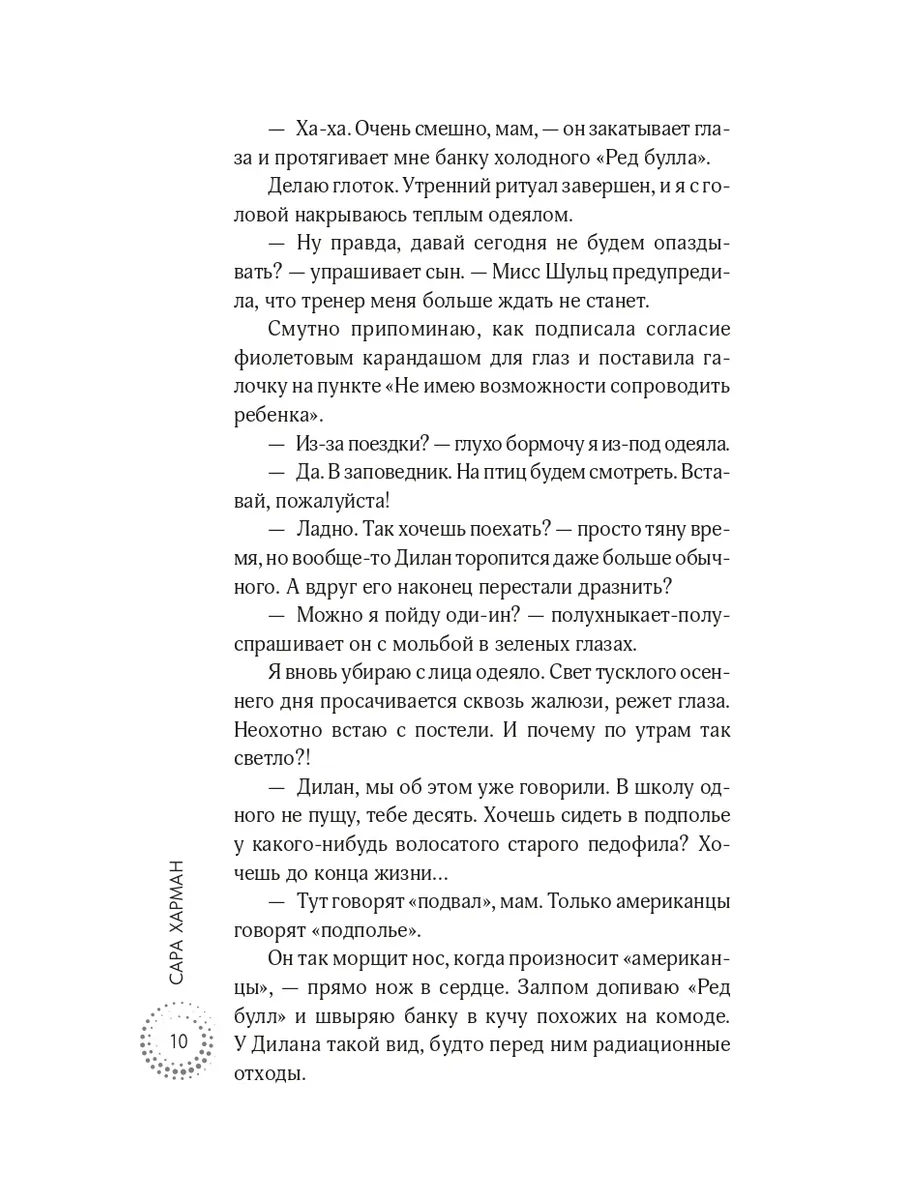 — Ха-ха. Очень смешно, мам, — он закатывает глаза и протягивает мне банку холодного «Ред булла».

Делаю глоток. Утренний ритуал завершен, и я с головой накрываюсь теплым одеялом.

— Ну правда, давай сегодня не будем опаздывать? — упрашивает сын. — Мисс Шульц предупредила, что тренер меня больше ждать не станет.

Смутно припоминаю, как подписала согласие фиолетовым карандашом для глаз и поставила галочку на пункте «Не имею возможности сопроводить ребенка».

— Из-за поездки? — глухо бормочу я из-под одеяла.

— Да. В заповедник. На птиц будем смотреть. Вставай, пожалуйста!

— Ладно. Так хочешь поехать? — просто тяну время, но вообще-то Дилан торопится даже больше обычного. А вдруг его наконец перестали дразнить?

— Можно я пойду оди-ин? — полухныкает-полуспрашивает он с мольбой в зеленых глазах.

Я вновь убираю с лица одеяло. Свет тусклого осеннего дня просачивается сквозь жалюзи, режет глаза. Неохотно встаю с постели. И почему по утрам так светло?!

— Дилан, мы об этом уже говорили. В школу одного не пущу, тебе десять. Хочешь сидеть в подполье у какого-нибудь волосатого старого педофила? Хочешь до конца жизни…

— Тут говорят «подвал», мам. Только американцы говорят «подполье».

Он так морщит нос, когда произносит «американцы», — прямо нож в сердце. Залпом допиваю «Ред булл» и швыряю банку в кучу похожих на комоде. У Дилана такой вид, будто перед ним радиационные отходы.

САРА ХАРМАН

10